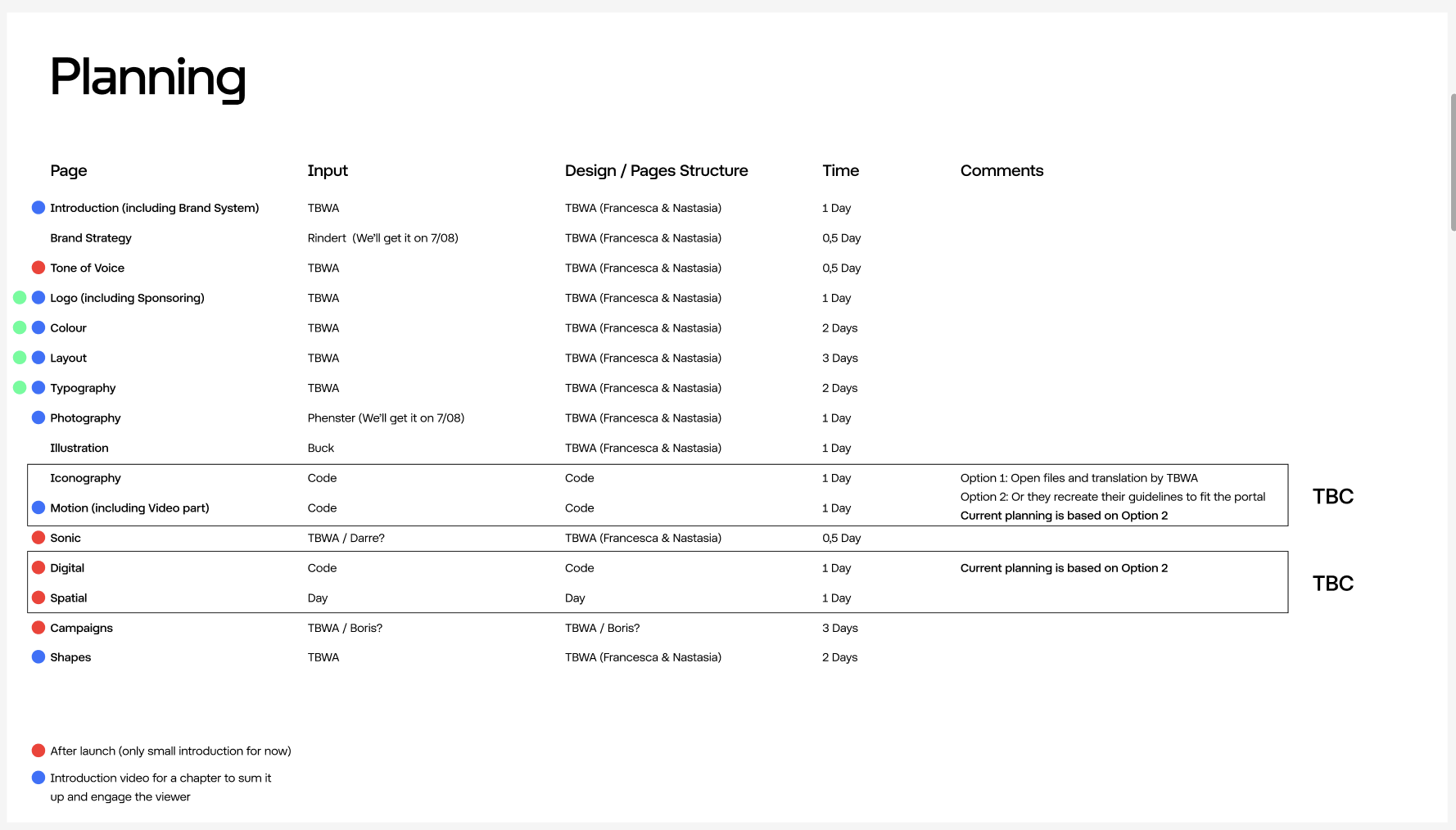 Planning

| Page | Input | Design / Pages Structure | Time | Comments | |
|---|---|---|---|---|---|
| Introduction (including Brand System) | TBWA | TBWA (Francesca & Nastasia) | 1 Day | | |
| Brand Strategy | Rindert (We'll get it on 7/08) | TBWA (Francesca & Nastasia) | 0,5 Day | | |
| Tone of Voice | TBWA | TBWA (Francesca & Nastasia) | 0,5 Day | | |
| Logo (including Sponsoring) | TBWA | TBWA (Francesca & Nastasia) | 1 Day | | |
| Colour | TBWA | TBWA (Francesca & Nastasia) | 2 Days | | |
| Layout | TBWA | TBWA (Francesca & Nastasia) | 3 Days | | |
| Typography | TBWA | TBWA (Francesca & Nastasia) | 2 Days | | |
| Photography | Phenster (We'll get it on 7/08) | TBWA (Francesca & Nastasia) | 1 Day | | |
| Illustration | Buck | TBWA (Francesca & Nastasia) | 1 Day | | |
| Iconography | Code | Code | 1 Day | Option 1: Open files and translation by TBWA Option 2: Or they recreate their guidelines to fit the portal Current planning is based on Option 2 | TBC |
| Motion (including Video part) | Code | Code | 1 Day | | |
| Sonic | TBWA / Darre? | TBWA (Francesca & Nastasia) | 0,5 Day | | |
| Digital | Code | Code | 1 Day | Current planning is based on Option 2 | TBC |
| Spatial | Day | Day | 1 Day | | |
| Campaigns | TBWA / Boris? | TBWA / Boris? | 3 Days | | |
| Shapes | TBWA | TBWA (Francesca & Nastasia) | 2 Days | | |

After launch (only small introduction for now)

Introduction video for a chapter to sum it up and engage the viewer